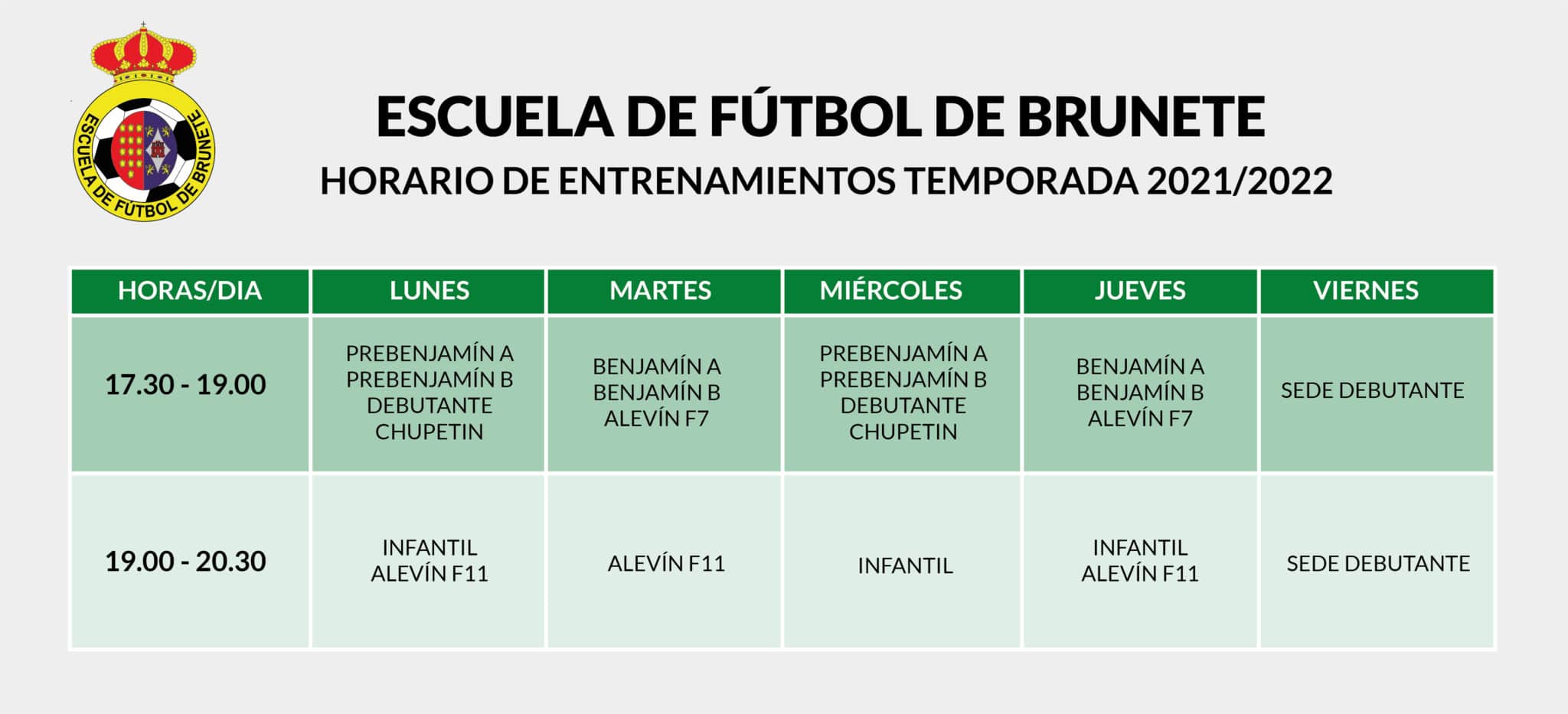 ESCUELA DE FÚTBOL DE BRUNETE

ESCUELA DE FÚTBOL DE BRUNETE
HORARIO DE ENTRENAMIENTOS TEMPORADA 2021/2022

| HORAS/DIA | LUNES | MARTES | MIÉRCOLES | JUEVES | VIERNES |
|---|---|---|---|---|---|
| 17.30 - 19.00 | PREBENJAMÍN A PREBENJAMÍN B DEBUTANTE CHUPETIN | BENJAMÍN A BENJAMÍN B ALEVÍN F7 | PREBENJAMÍN A PREBENJAMÍN B DEBUTANTE CHUPETIN | BENJAMÍN A BENJAMÍN B ALEVÍN F7 | SEDE DEBUTANTE |
| 19.00 - 20.30 | INFANTIL ALEVÍN F11 | ALEVÍN F11 | INFANTIL | INFANTIL ALEVÍN F11 | SEDE DEBUTANTE |